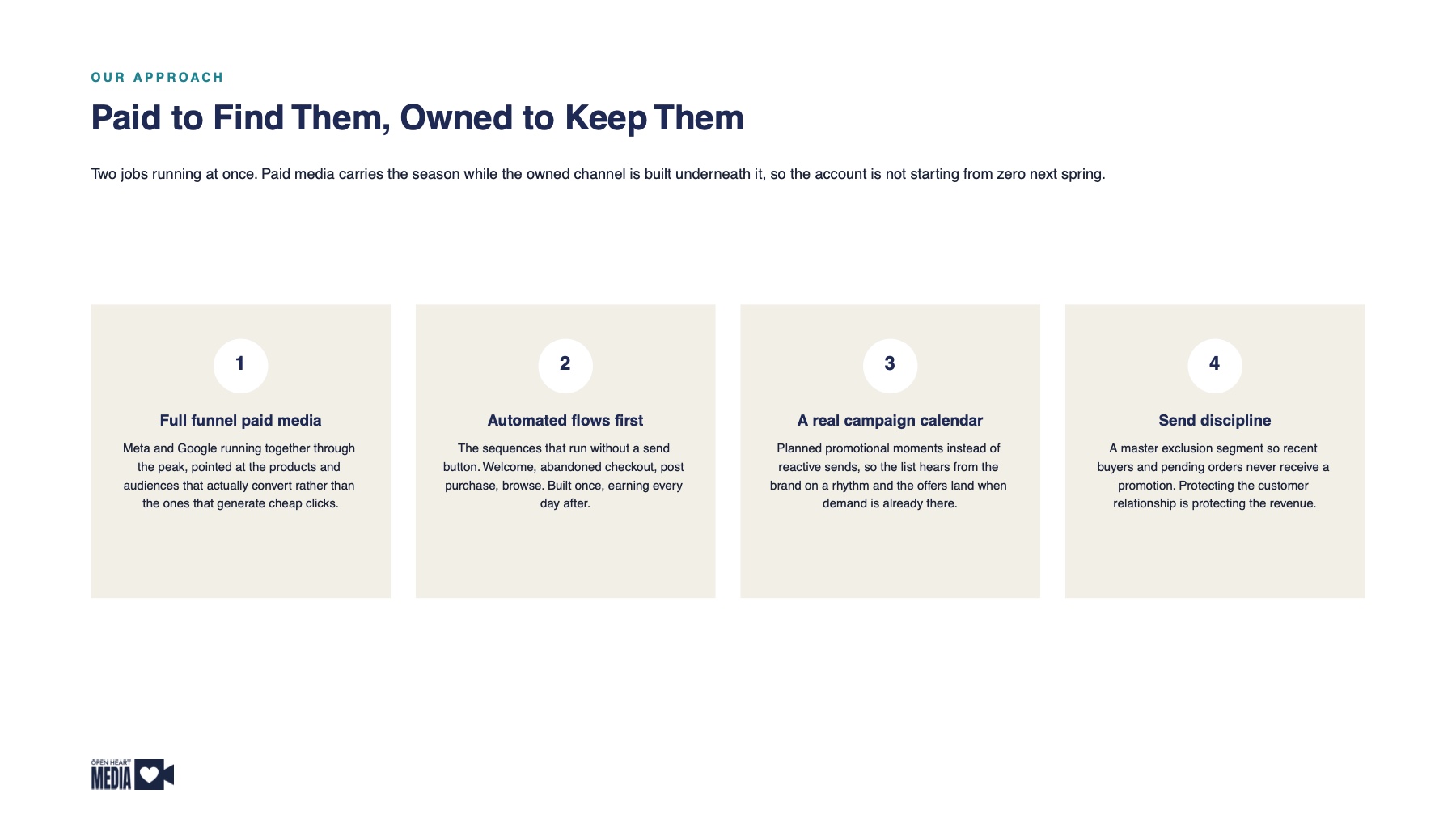 OUR APPROACH

Paid to Find Them, Owned to Keep Them

Two jobs running at once. Paid media carries the season while the owned channel is built underneath it, so the account is not starting from zero next spring.

1

Full funnel paid media

Meta and Google running together through the peak, pointed at the products and audiences that actually convert rather than the ones that generate cheap clicks.

2

Automated flows first

The sequences that run without a send button. Welcome, abandoned checkout, post purchase, browse. Built once, earning every day after.

3

A real campaign calendar

Planned promotional moments instead of reactive sends, so the list hears from the brand on a rhythm and the offers land when demand is already there.

4

Send discipline

A master exclusion segment so recent buyers and pending orders never receive a promotion. Protecting the customer relationship is protecting the revenue.

OPEN HEART MEDIA